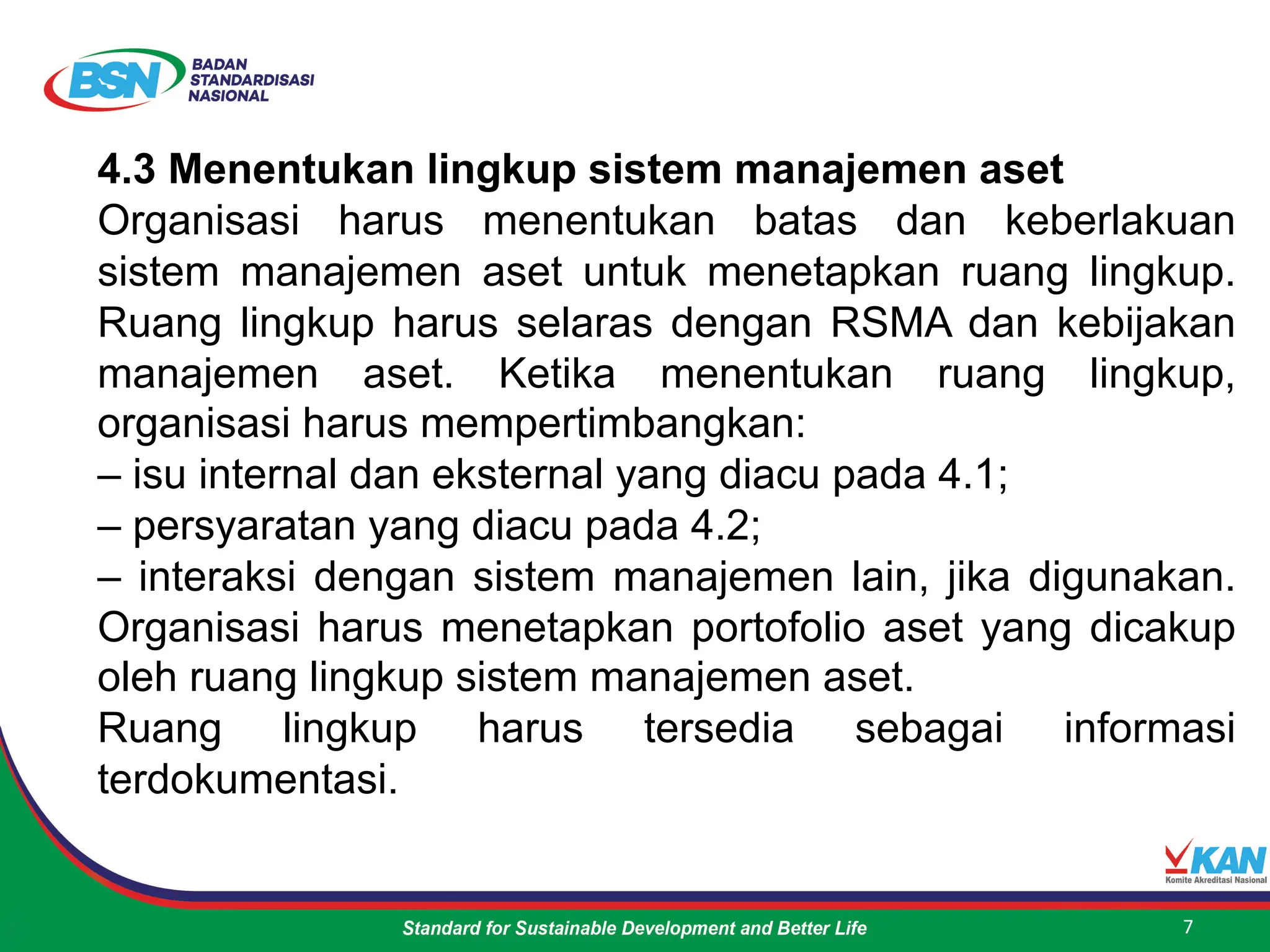 BSN BADAN STANDARDISASI NASIONAL

4.3 Menentukan lingkup sistem manajemen aset
Organisasi harus menentukan batas dan keberlakuan sistem manajemen aset untuk menetapkan ruang lingkup. Ruang lingkup harus selaras dengan RSMA dan kebijakan manajemen aset. Ketika menentukan ruang lingkup, organisasi harus mempertimbangkan:
– isu internal dan eksternal yang diacu pada 4.1;
– persyaratan yang diacu pada 4.2;
– interaksi dengan sistem manajemen lain, jika digunakan.
Organisasi harus menetapkan portofolio aset yang dicakup oleh ruang lingkup sistem manajemen aset.
Ruang lingkup harus tersedia sebagai informasi terdokumentasi.

KAN
Komite Akreditasi Nasional

Standard for Sustainable Development and Better Life

7